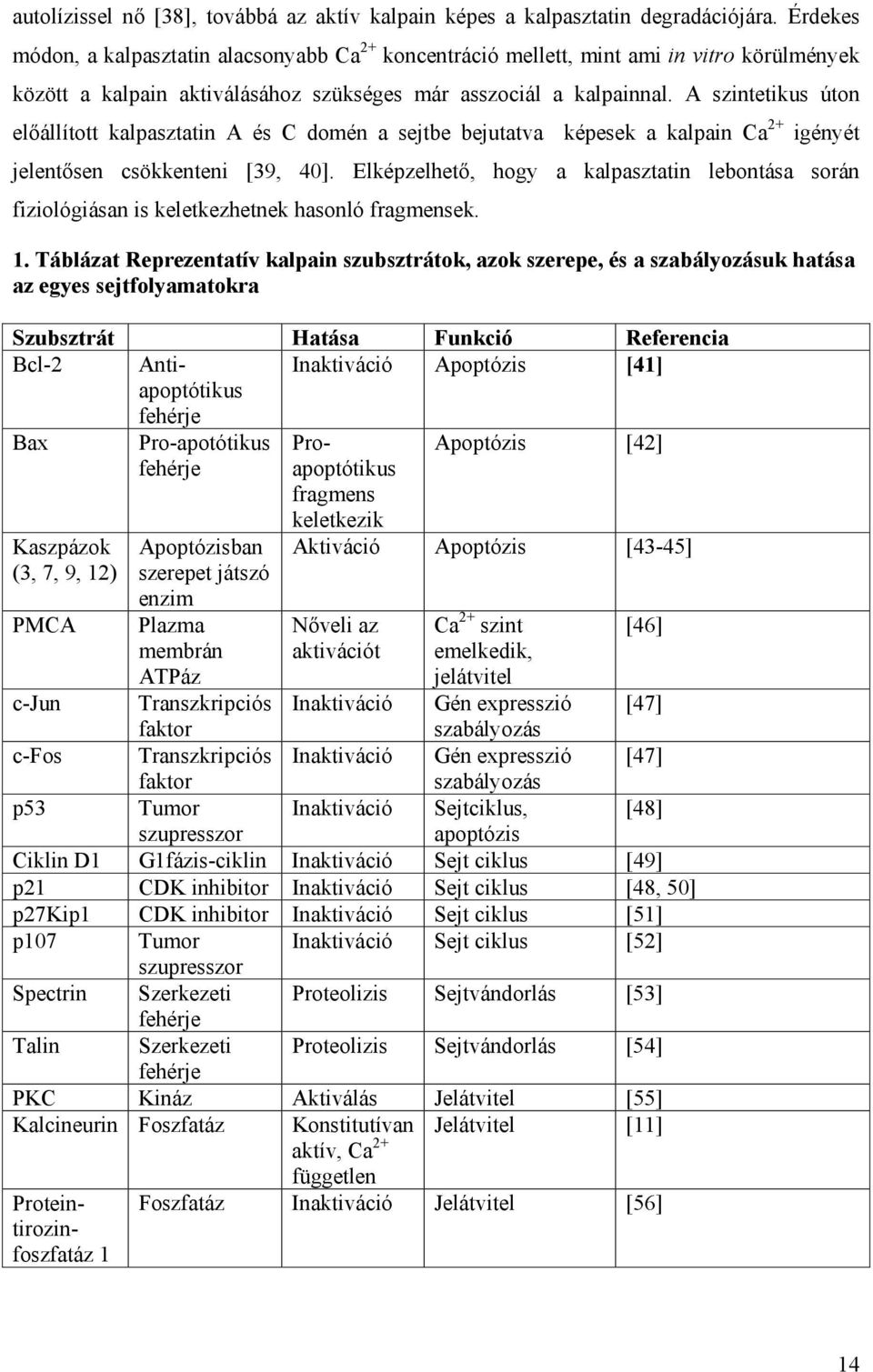 autolízissel nő [38], továbbá az aktív kalpain képes a kalpasztatin degradációjára. Érdekes módon, a kalpasztatin alacsonyabb $Ca^{2+}$ koncentráció mellett, mint ami in vitro körülmények között a kalpain aktiválásához szükséges már asszociál a kalpainnal. A szintetikus úton előállított kalpasztatin A és C domén a sejtbe bejutatva képesek a kalpain $Ca^{2+}$ igényét jelentősen csökkenteni [39, 40]. Elképzelhető, hogy a kalpasztatin lebontása során fiziológiásan is keletkezhetnek hasonló fragmensek.

1. Táblázat Reprezentatív kalpain szubsztrátok, azok szerepe, és a szabályozásuk hatása az egyes sejtfolyamatokra

| Szubsztrát | | Hatása | Funkció | Referencia |
|---|---|---|---|---|
| Bcl-2 | Anti-apoptótikus fehérje | Inaktiváció | Apoptózis | [41] |
| Bax | Pro-apotótikus fehérje | Pro-apoptótikus fragmens keletkezik | Apoptózis | [42] |
| Kaszpázok (3, 7, 9, 12) | Apoptózisban szerepet játszó enzim | Aktiváció | Apoptózis | [43-45] |
| PMCA | Plazma membrán ATPáz | Nőveli az aktivációt | $Ca^{2+}$ szint emelkedik, jelátvitel | [46] |
| c-Jun | Transzkripciós faktor | Inaktiváció | Gén expresszió szabályozás | [47] |
| c-Fos | Transzkripciós faktor | Inaktiváció | Gén expresszió szabályozás | [47] |
| p53 | Tumor szupresszor | Inaktiváció | Sejtciklus, apoptózis | [48] |
| Ciklin D1 | G1fázis-ciklin | Inaktiváció | Sejt ciklus | [49] |
| p21 | CDK inhibitor | Inaktiváció | Sejt ciklus | [48, 50] |
| p27Kip1 | CDK inhibitor | Inaktiváció | Sejt ciklus | [51] |
| p107 | Tumor szupresszor | Inaktiváció | Sejt ciklus | [52] |
| Spectrin | Szerkezeti fehérje | Proteolizis | Sejtvándorlás | [53] |
| Talin | Szerkezeti fehérje | Proteolizis | Sejtvándorlás | [54] |
| PKC | Kináz | Aktiválás | Jelátvitel | [55] |
| Kalcineurin | Foszfatáz | Konstitutívan aktív, $Ca^{2+}$ független | Jelátvitel | [11] |
| Protein-tirozin-foszfatáz 1 | Foszfatáz | Inaktiváció | Jelátvitel | [56] |

14